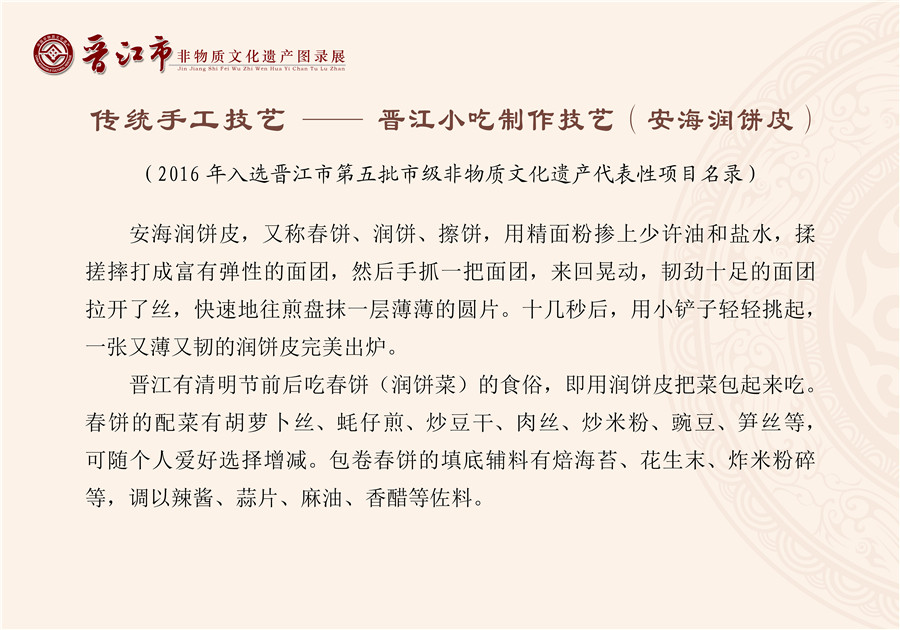 晋江市 非物质文化遗产图录展
Jin Jiang Shi Fei Wu Zhi Wen Hua Yi Chan Tu Lu Zhan

传统手工技艺 —— 晋江小吃制作技艺（安海润饼皮）

（2016 年入选晋江市第五批市级非物质文化遗产代表性项目名录）

安海润饼皮，又称春饼、润饼、擦饼，用精面粉掺上少许油和盐水，揉搓摔打成富有弹性的面团，然后手抓一把面团，来回晃动，韧劲十足的面团拉开了丝，快速地往煎盘抹一层薄薄的圆片。十几秒后，用小铲子轻轻挑起，一张又薄又韧的润饼皮完美出炉。

晋江有清明节前后吃春饼（润饼菜）的食俗，即用润饼皮把菜包起来吃。春饼的配菜有胡萝卜丝、蚝仔煎、炒豆干、肉丝、炒米粉、豌豆、笋丝等，可随个人爱好选择增减。包卷春饼的填底辅料有焙海苔、花生末、炸米粉碎等，调以辣酱、蒜片、麻油、香醋等佐料。